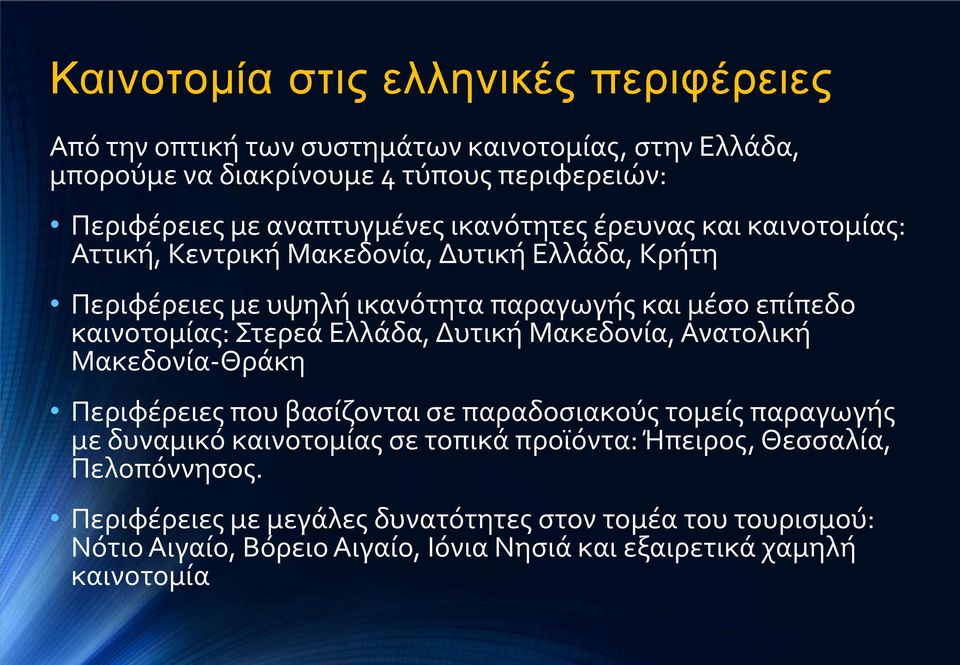 Καινοτομία στις ελληνικές περιφέρειες

Από την οπτική των συστημάτων καινοτομίας, στην Ελλάδα, μπορούμε να διακρίνουμε 4 τύπους περιφερειών:

• Περιφέρειες με αναπτυγμένες ικανότητες έρευνας και καινοτομίας: Αττική, Κεντρική Μακεδονία, Δυτική Ελλάδα, Κρήτη

• Περιφέρειες με υψηλή ικανότητα παραγωγής και μέσο επίπεδο καινοτομίας: Στερεά Ελλάδα, Δυτική Μακεδονία, Ανατολική Μακεδονία-Θράκη

• Περιφέρειες που βασίζονται σε παραδοσιακούς τομείς παραγωγής με δυναμικό καινοτομίας σε τοπικά προϊόντα: Ήπειρος, Θεσσαλία, Πελοπόννησος.

• Περιφέρειες με μεγάλες δυνατότητες στον τομέα του τουρισμού: Νότιο Αιγαίο, Βόρειο Αιγαίο, Ιόνια Νησιά και εξαιρετικά χαμηλή καινοτομία